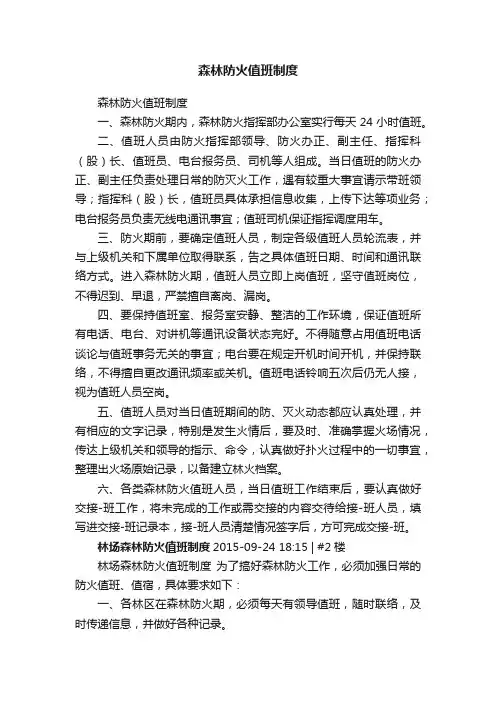 森林防火值班制度

森林防火值班制度

一、森林防火期内，森林防火指挥部办公室实行每天 24 小时值班。

二、值班人员由防火指挥部领导、防火办正、副主任、指挥科（股）长、值班员、电台报务员、司机等人组成。当日值班的防火办正、副主任负责处理日常的防灭火工作，遇有较重大事宜请示带班领导；指挥科（股）长，值班员具体承担信息收集，上传下达等项业务；电台报务员负责无线电通讯事宜；值班司机保证指挥调度用车。

三、防火期前，要确定值班人员，制定各级值班人员轮流表，并与上级机关和下属单位取得联系，告之具体值班日期、时间和通讯联络方式。进入森林防火期，值班人员立即上岗值班，坚守值班岗位，不得迟到、早退，严禁擅自离岗、漏岗。

四、要保持值班室、报务室安静、整洁的工作环境，保证值班所有电话、电台、对讲机等通讯设备状态完好。不得随意占用值班电话谈论与值班事务无关的事宜；电台要在规定开机时间开机，并保持联络，不得擅自更改通讯频率或关机。值班电话铃响五次后仍无人接，视为值班人员空岗。

五、值班人员对当日值班期间的防、灭火动态都应认真处理，并有相应的文字记录，特别是发生火情后，要及时、准确掌握火场情况，传达上级机关和领导的指示、命令，认真做好扑火过程中的一切事宜，整理出火场原始记录，以备建立林火档案。

六、各类森林防火值班人员，当日值班工作结束后，要认真做好交接-班工作，将未完成的工作或需交接的内容交待给接-班人员，填写进交接-班记录本，接-班人员清楚情况签字后，方可完成交接-班。

林场森林防火值班制度 2015-09-24 18:15 | #2 楼

林场森林防火值班制度 为了搞好森林防火工作，必须加强日常的防火值班、值宿，具体要求如下：

一、各林区在森林防火期，必须每天有领导值班，随时联络，及时传递信息，并做好各种记录。